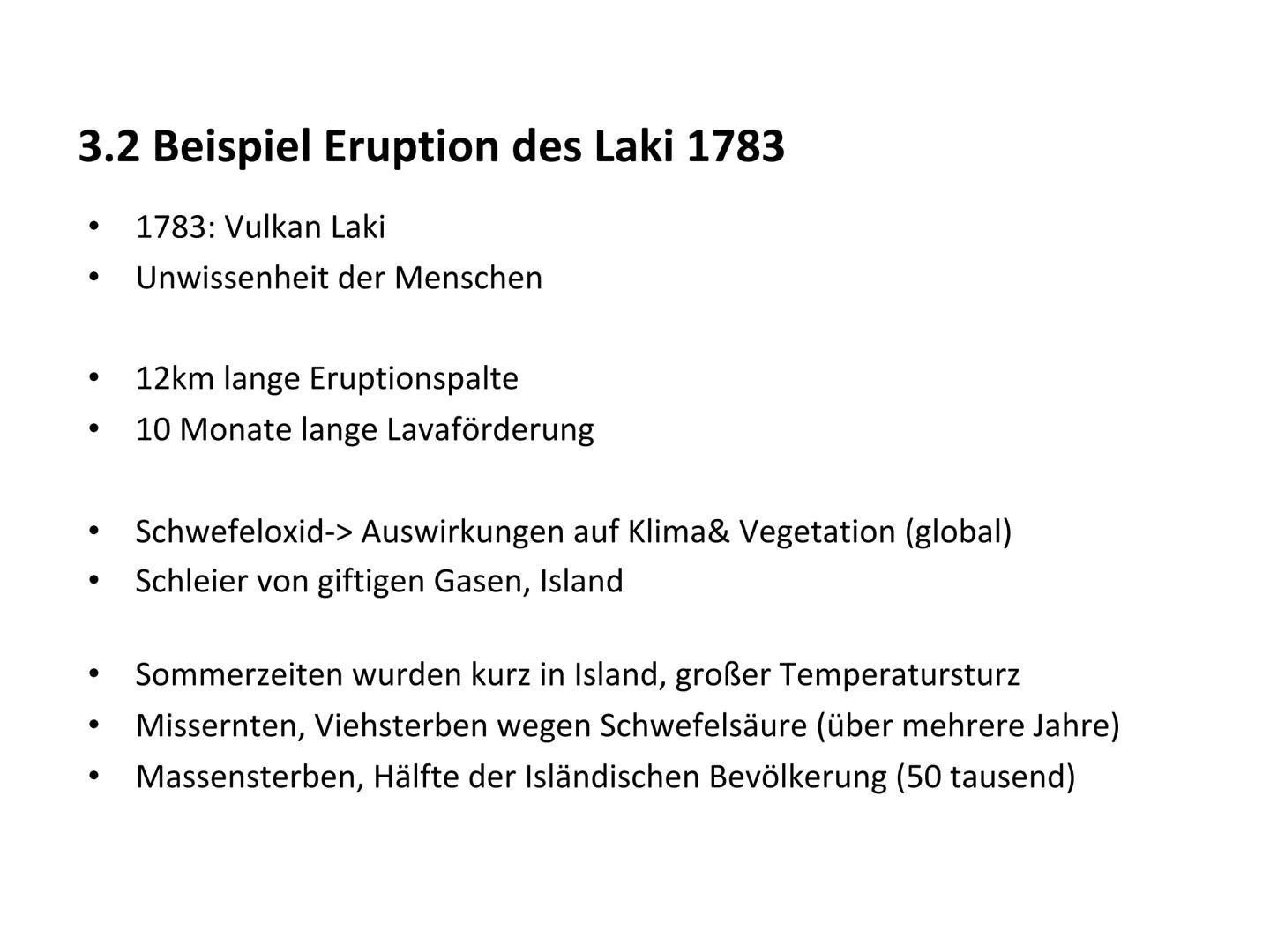 3.2 Beispiel Eruption des Laki 1783

• 1783: Vulkan Laki
• Unwissenheit der Menschen

• 12km lange Eruptionspalte
• 10 Monate lange Lavaförderung

• Schwefeloxid-> Auswirkungen auf Klima& Vegetation (global)
• Schleier von giftigen Gasen, Island

• Sommerzeiten wurden kurz in Island, großer Temperatursturz
• Missernten, Viehsterben wegen Schwefelsäure (über mehrere Jahre)
• Massensterben, Hälfte der Isländischen Bevölkerung (50 tausend)